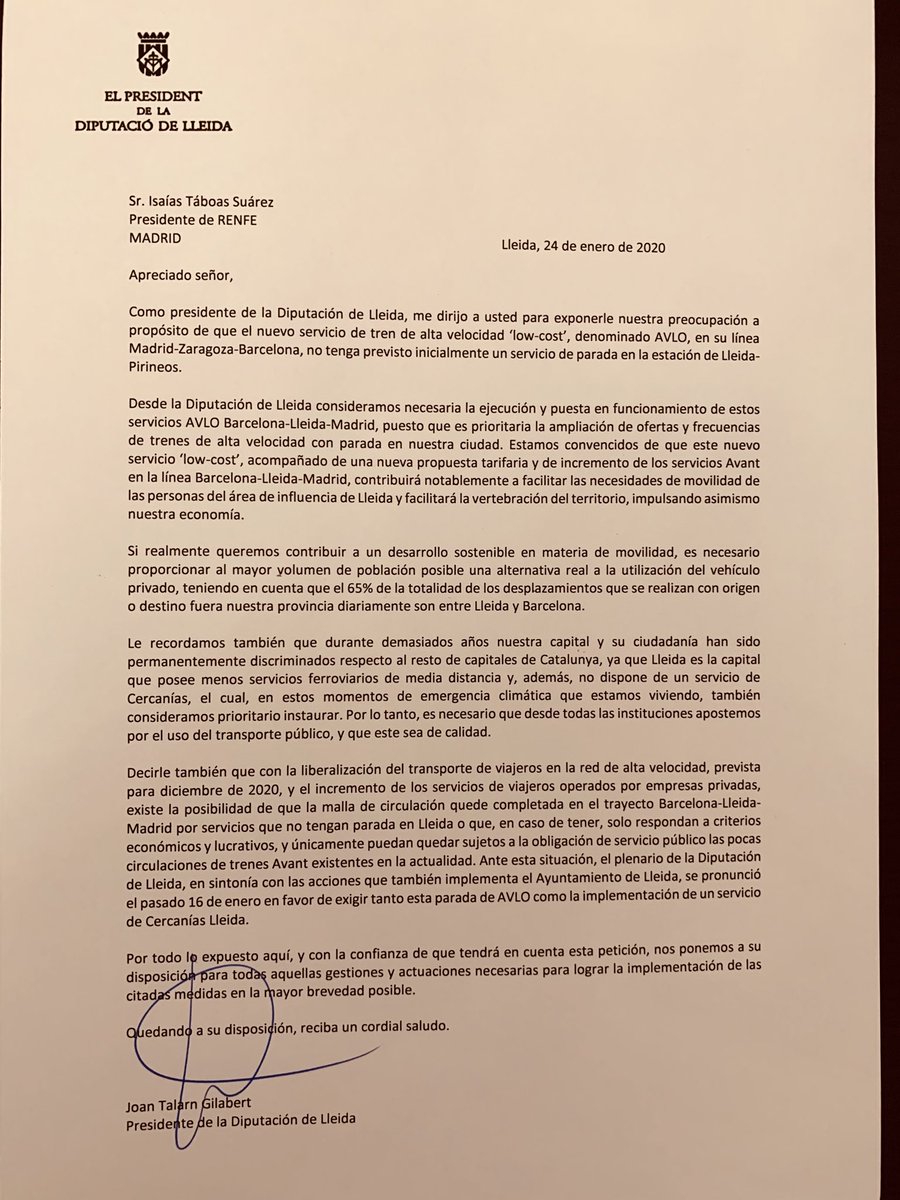 EL PRESIDENT
DE LA
DIPUTACIÓ DE LLEIDA

Sr. Isaías Táboas Suárez
Presidente de RENFE
MADRID

Lleida, 24 de enero de 2020

Apreciado señor,

Como presidente de la Diputación de Lleida, me dirijo a usted para exponerle nuestra preocupación a propósito de que el nuevo servicio de tren de alta velocidad 'low-cost', denominado AVLO, en su línea Madrid-Zaragoza-Barcelona, no tenga previsto inicialmente un servicio de parada en la estación de Lleida-Pirineos.

Desde la Diputación de Lleida consideramos necesaria la ejecución y puesta en funcionamiento de estos servicios AVLO Barcelona-Lleida-Madrid, puesto que es prioritaria la ampliación de ofertas y frecuencias de trenes de alta velocidad con parada en nuestra ciudad. Estamos convencidos de que este nuevo servicio 'low-cost', acompañado de una nueva propuesta tarifaria y de incremento de los servicios Avant en la línea Barcelona-Lleida-Madrid, contribuirá notablemente a facilitar las necesidades de movilidad de las personas del área de influencia de Lleida y facilitará la vertebración del territorio, impulsando asimismo nuestra economía.

Si realmente queremos contribuir a un desarrollo sostenible en materia de movilidad, es necesario proporcionar al mayor volumen de población posible una alternativa real a la utilización del vehículo privado, teniendo en cuenta que el 65% de la totalidad de los desplazamientos que se realizan con origen o destino fuera nuestra provincia diariamente son entre Lleida y Barcelona.

Le recordamos también que durante demasiados años nuestra capital y su ciudadanía han sido permanentemente discriminados respecto al resto de capitales de Catalunya, ya que Lleida es la capital que posee menos servicios ferroviarios de media distancia y, además, no dispone de un servicio de Cercanías, el cual, en estos momentos de emergencia climática que estamos viviendo, también consideramos prioritario instaurar. Por lo tanto, es necesario que desde todas las instituciones apostemos por el uso del transporte público, y que este sea de calidad.

Decirle también que con la liberalización del transporte de viajeros en la red de alta velocidad, prevista para diciembre de 2020, y el incremento de los servicios de viajeros operados por empresas privadas, existe la posibilidad de que la malla de circulación quede completada en el trayecto Barcelona-Lleida-Madrid por servicios que no tengan parada en Lleida o que, en caso de tener, solo respondan a criterios económicos y lucrativos, y únicamente puedan quedar sujetos a la obligación de servicio público las pocas circulaciones de trenes Avant existentes en la actualidad. Ante esta situación, el plenario de la Diputación de Lleida, en sintonía con las acciones que también implementa el Ayuntamiento de Lleida, se pronunció el pasado 16 de enero en favor de exigir tanto esta parada de AVLO como la implementación de un servicio de Cercanías Lleida.

Por todo lo expuesto aquí, y con la confianza de que tendrá en cuenta esta petición, nos ponemos a su disposición para todas aquellas gestiones y actuaciones necesarias para lograr la implementación de las citadas medidas en la mayor brevedad posible.

Quedando a su disposición, reciba un cordial saludo.

Joan Talarn Gilabert
Presidente de la Diputación de Lleida